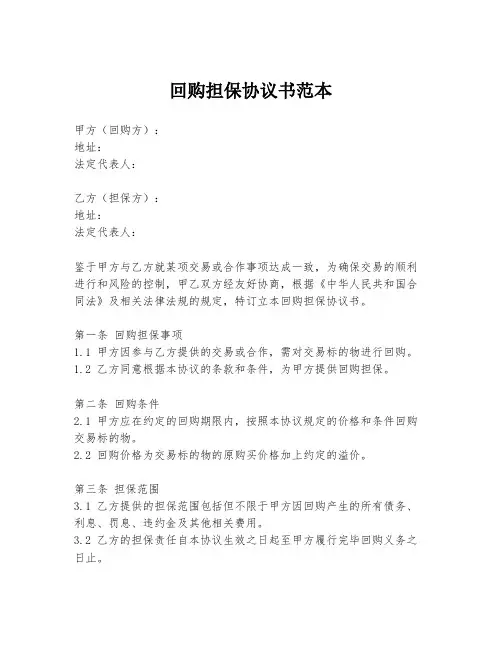 回购担保协议书范本

甲方（回购方）：
地址：
法定代表人：

乙方（担保方）：
地址：
法定代表人：

鉴于甲方与乙方就某项交易或合作事项达成一致，为确保交易的顺利进行和风险的控制，甲乙双方经友好协商，根据《中华人民共和国合同法》及相关法律法规的规定，特订立本回购担保协议书。

第一条 回购担保事项
1.1 甲方因参与乙方提供的交易或合作，需对交易标的物进行回购。
1.2 乙方同意根据本协议的条款和条件，为甲方提供回购担保。

第二条 回购条件
2.1 甲方应在约定的回购期限内，按照本协议规定的价格和条件回购交易标的物。
2.2 回购价格为交易标的物的原购买价格加上约定的溢价。

第三条 担保范围
3.1 乙方提供的担保范围包括但不限于甲方因回购产生的所有债务、利息、罚息、违约金及其他相关费用。
3.2 乙方的担保责任自本协议生效之日起至甲方履行完毕回购义务之日止。